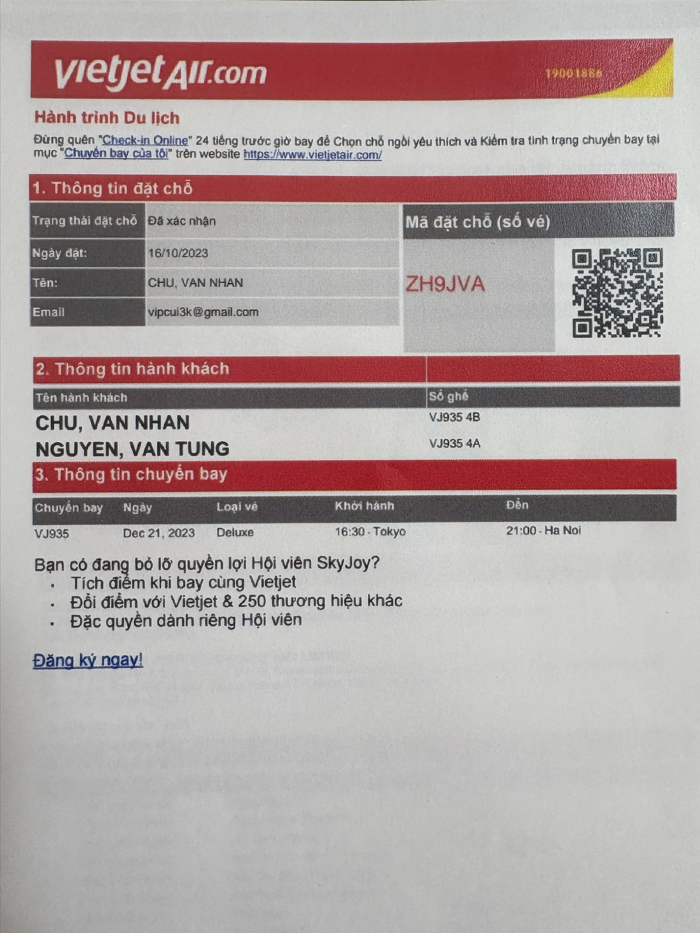 vietjetAir.com
19001886

Hành trình Du lịch
Đừng quên "Check-in Online" 24 tiếng trước giờ bay để Chọn chỗ ngồi yêu thích và Kiểm tra tình trạng chuyến bay tại mục "Chuyến bay của tôi" trên website https://www.vietjetair.com/

1. Thông tin đặt chỗ

| Trạng thái đặt chỗ | Đã xác nhận |
|---|---|
| Ngày đặt: | 16/10/2023 |
| Tên: | CHU, VAN NHAN |
| Email | vipcui3k@gmail.com |

Mã đặt chỗ (số vé)
ZH9JVA

2. Thông tin hành khách

| Tên hành khách | Số ghế |
|---|---|
| CHU, VAN NHAN | VJ935 4B |
| NGUYEN, VAN TUNG | VJ935 4A |

3. Thông tin chuyến bay

| Chuyến bay | Ngày | Loại vé | Khởi hành | Đến |
|---|---|---|---|---|
| VJ935 | Dec 21, 2023 | Deluxe | 16:30 - Tokyo | 21:00 - Ha Noi |

Bạn có đang bỏ lỡ quyền lợi Hội viên SkyJoy?
• Tích điểm khi bay cùng Vietjet
• Đổi điểm với Vietjet & 250 thương hiệu khác
• Đặc quyền dành riêng Hội viên

Đăng ký ngay!